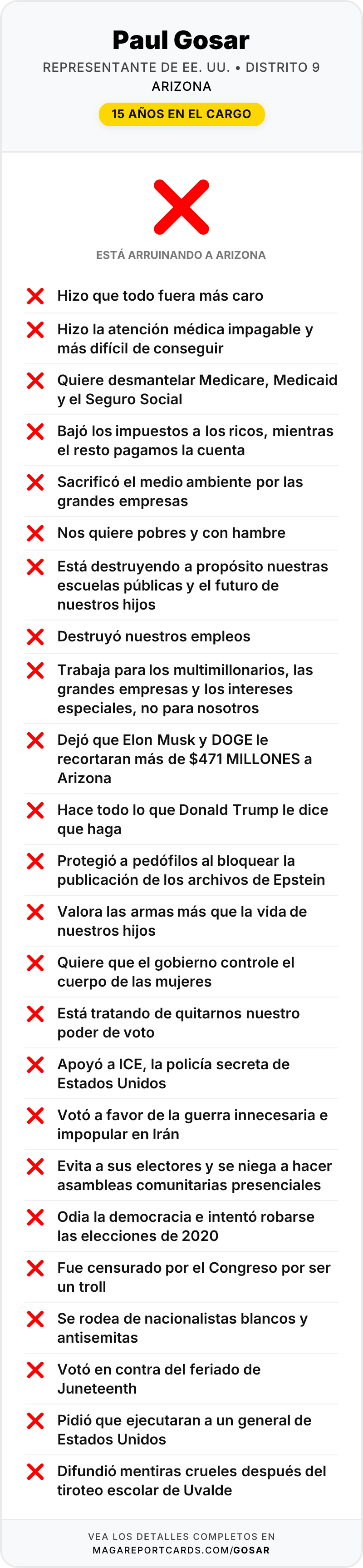 Paul Gosar
REPRESENTANTE DE EE. UU. • DISTRITO 9
ARIZONA
15 AÑOS EN EL CARGO

ESTÁ ARRUINANDO A ARIZONA

Hizo que todo fuera más caro

Hizo la atención médica impagable y más difícil de conseguir

Quiere desmantelar Medicare, Medicaid y el Seguro Social

Bajó los impuestos a los ricos, mientras el resto pagamos la cuenta

Sacrificó el medio ambiente por las grandes empresas

Nos quiere pobres y con hambre

Está destruyendo a propósito nuestras escuelas públicas y el futuro de nuestros hijos

Destruyó nuestros empleos

Trabaja para los multimillonarios, las grandes empresas y los intereses especiales, no para nosotros

Dejó que Elon Musk y DOGE le recortaran más de $471 MILLONES a Arizona

Hace todo lo que Donald Trump le dice que haga

Protegió a pedófilos al bloquear la publicación de los archivos de Epstein

Valora las armas más que la vida de nuestros hijos

Quiere que el gobierno controle el cuerpo de las mujeres

Está tratando de quitarnos nuestro poder de voto

Apoyó a ICE, la policía secreta de Estados Unidos

Votó a favor de la guerra innecesaria e impopular en Irán

Evita a sus electores y se niega a hacer asambleas comunitarias presenciales

Odia la democracia e intentó robarse las elecciones de 2020

Fue censurado por el Congreso por ser un troll

Se rodea de nacionalistas blancos y antisemitas

Votó en contra del feriado de Juneteenth

Pidió que ejecutaran a un general de Estados Unidos

Difundió mentiras crueles después del tiroteo escolar de Uvalde

VEA LOS DETALLES COMPLETOS EN
MAGAREPORTCARDS.COM/GOSAR